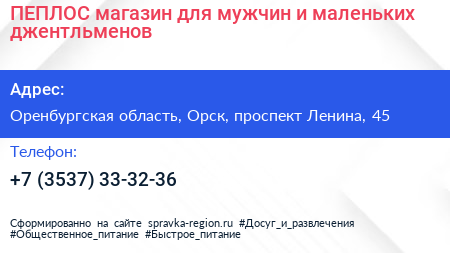 ПЕПЛОС магазин для мужчин и маленьких джентльменов

Адрес:

Оренбургская область, Орск, проспект Ленина, 45

Телефон:

+7 (3537) 33-32-36

Сформированно на сайте spravka-region.ru #Досуг_и_развлечения #Общественное_питание #Быстрое_питание